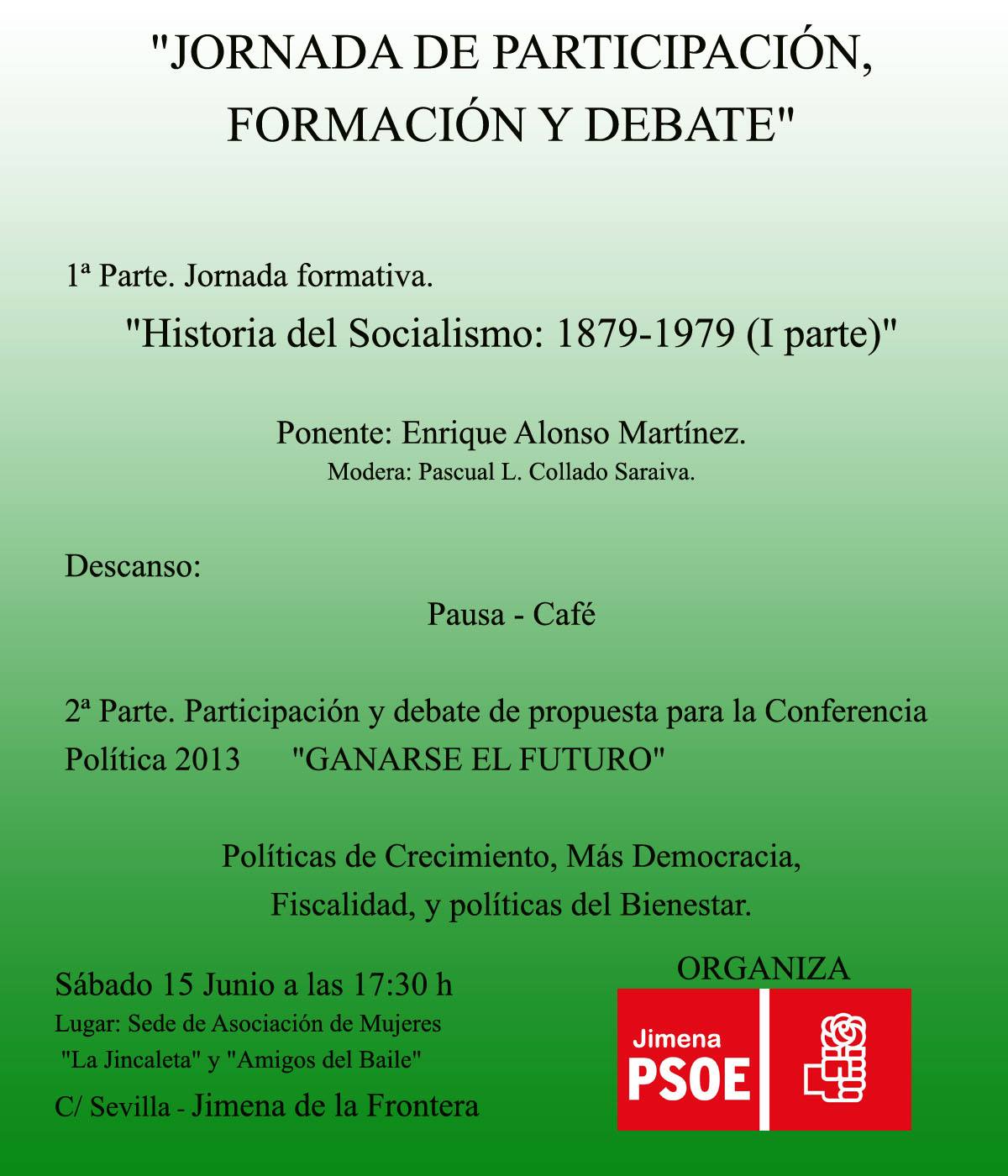 "JORNADA DE PARTICIPACIÓN, FORMACIÓN Y DEBATE"

1ª Parte. Jornada formativa.

"Historia del Socialismo: 1879-1979 (I parte)"

Ponente: Enrique Alonso Martínez.

Modera: Pascual L. Collado Saraiva.

Descanso:

Pausa - Café

2ª Parte. Participación y debate de propuesta para la Conferencia Política 2013 "GANARSE EL FUTURO"

Políticas de Crecimiento, Más Democracia, Fiscalidad, y políticas del Bienestar.

Sábado 15 Junio a las 17:30 h

Lugar: Sede de Asociación de Mujeres "La Jincaleta" y "Amigos del Baile"

C/ Sevilla - Jimena de la Frontera

ORGANIZA

Jimena

PSOE